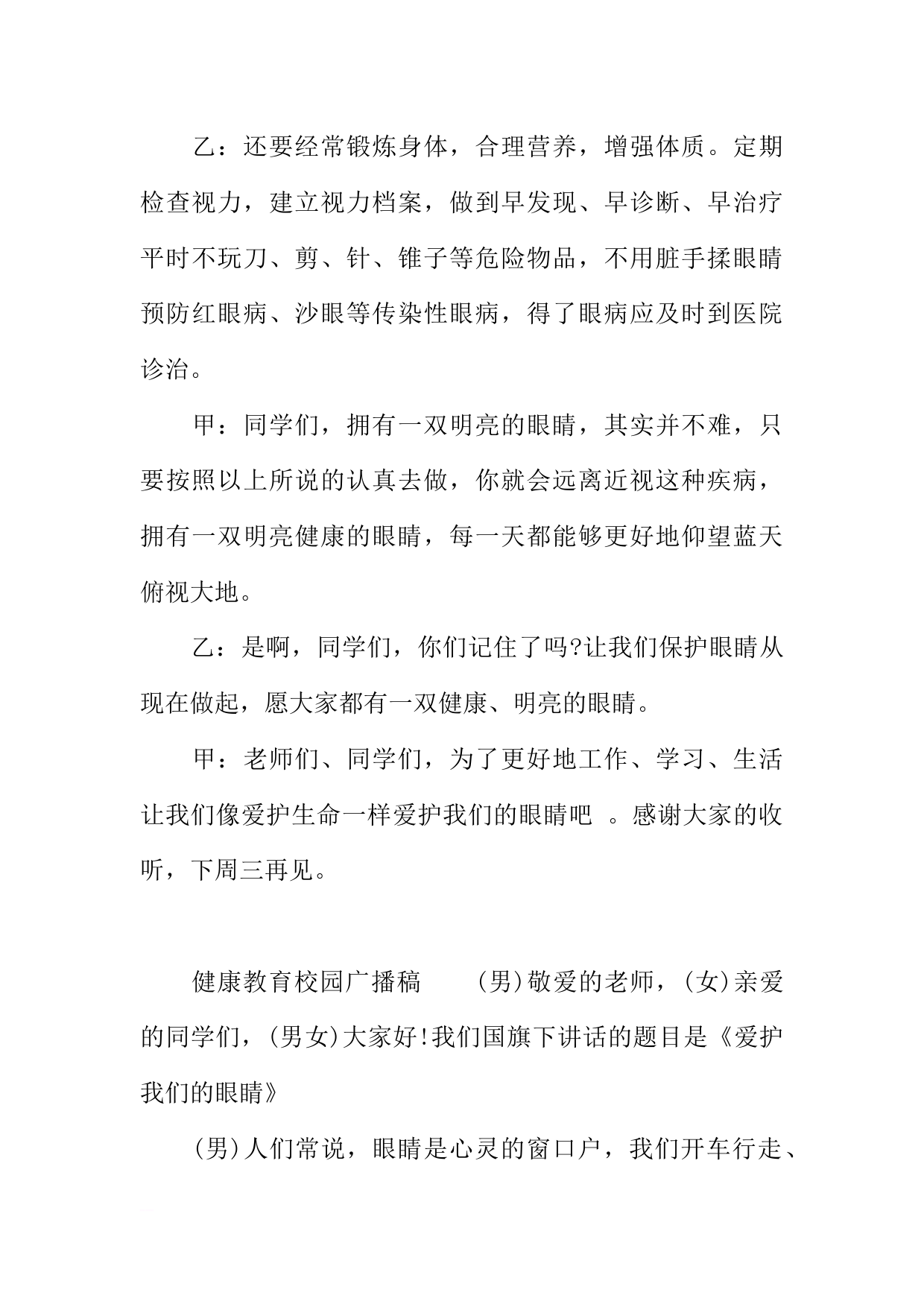 乙：还要经常锻炼身体，合理营养，增强体质。定期检查视力，建立视力档案，做到早发现、早诊断、早治疗平时不玩刀、剪、针、锥子等危险物品，不用脏手揉眼睛预防红眼病、沙眼等传染性眼病，得了眼病应及时到医院诊治。

甲：同学们，拥有一双明亮的眼睛，其实并不难，只要按照以上所说的认真去做，你就会远离近视这种疾病，拥有一双明亮健康的眼睛，每一天都能够更好地仰望蓝天俯视大地。

乙：是啊，同学们，你们记住了吗?让我们保护眼睛从现在做起，愿大家都有一双健康、明亮的眼睛。

甲：老师们、同学们，为了更好地工作、学习、生活让我们像爱护生命一样爱护我们的眼睛吧 。感谢大家的收听，下周三再见。

健康教育校园广播稿 (男)敬爱的老师，(女)亲爱的同学们，(男女)大家好!我们国旗下讲话的题目是《爱护我们的眼睛》

(男)人们常说，眼睛是心灵的窗口户，我们开车行走、